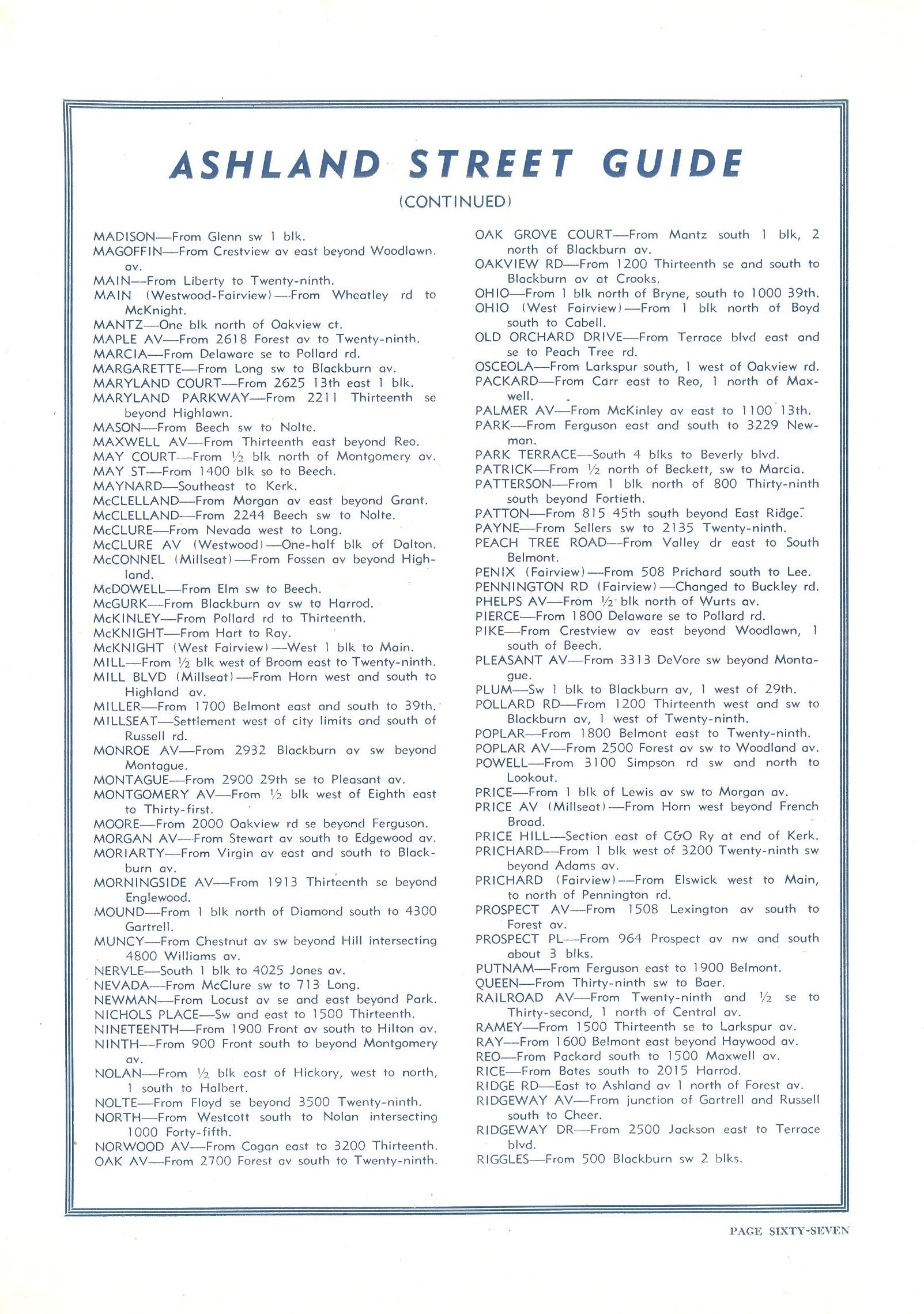 ASHLAND STREET GUIDE

(CONTINUED)

MADISON—From Glenn sw 1 blk.
MAGOFFIN—From Crestview av east beyond Woodlawn. av.
MAIN—From Liberty to Twenty-ninth.
MAIN (Westwood-Fairview)—From Wheatley rd to McKnight.
MANTZ—One blk north of Oakview ct.
MAPLE AV—From 2618 Forest av to Twenty-ninth.
MARCIA—From Delaware se to Pollard rd.
MARGARETTE—From Long sw to Blackburn av.
MARYLAND COURT—From 2625 13th east 1 blk.
MARYLAND PARKWAY—From 2211 Thirteenth se beyond Highlawn.
MASON—From Beech sw to Nolte.
MAXWELL AV—From Thirteenth east beyond Reo.
MAY COURT—From ½ blk north of Montgomery av.
MAY ST—From 1400 blk so to Beech.
MAYNARD—Southeast to Kerk.
McCLELLAND—From Morgan av east beyond Grant.
McCLELLAND—From 2244 Beech sw to Nolte.
McCLURE—From Nevada west to Long.
McCLURE AV (Westwood)—One-half blk of Dalton.
McCONNEL (Millseat)—From Fossen av beyond Highland.
McDOWELL—From Elm sw to Beech.
McGURK—From Blackburn av sw to Harrod.
McKINLEY—From Pollard rd to Thirteenth.
McKNIGHT—From Hart to Ray.
McKNIGHT (West Fairview)—West 1 blk to Main.
MILL—From ½ blk west of Broom east to Twenty-ninth.
MILL BLVD (Millseat)—From Horn west and south to Highland av.
MILLER—From 1700 Belmont east and south to 39th.
MILLSEAT—Settlement west of city limits and south of Russell rd.
MONROE AV—From 2932 Blackburn av sw beyond Montague.
MONTAGUE—From 2900 29th se to Pleasant av.
MONTGOMERY AV—From ½ blk west of Eighth east to Thirty-first.
MOORE—From 2000 Oakview rd se beyond Ferguson.
MORGAN AV—From Stewart av south to Edgewood av.
MORIARTY—From Virgin av east and south to Blackburn av.
MORNINGSIDE AV—From 1913 Thirteenth se beyond Englewood.
MOUND—From 1 blk north of Diamond south to 4300 Gartrell.
MUNCY—From Chestnut av sw beyond Hill intersecting 4800 Williams av.
NERVLE—South 1 blk to 4025 Jones av.
NEVADA—From McClure sw to 713 Long.
NEWMAN—From Locust av se and east beyond Park.
NICHOLS PLACE—Sw and east to 1500 Thirteenth.
NINETEENTH—From 1900 Front av south to Hilton av.
NINTH—From 900 Front south to beyond Montgomery av.
NOLAN—From ½ blk east of Hickory, west to north, 1 south to Halbert.
NOLTE—From Floyd se beyond 3500 Twenty-ninth.
NORTH—From Westcott south to Nolan intersecting 1000 Forty-fifth.
NORWOOD AV—From Cogan east to 3200 Thirteenth.
OAK AV—From 2700 Forest av south to Twenty-ninth.

OAK GROVE COURT—From Mantz south 1 blk, 2 north of Blackburn av.
OAKVIEW RD—From 1200 Thirteenth se and south to Blackburn av at Crooks.
OHIO—From 1 blk north of Bryne, south to 1000 39th.
OHIO (West Fairview)—From 1 blk north of Boyd south to Cabell.
OLD ORCHARD DRIVE—From Terrace blvd east and se to Peach Tree rd.
OSCEOLA—From Larkspur south, 1 west of Oakview rd.
PACKARD—From Carr east to Reo, 1 north of Maxwell.
PALMER AV—From McKinley av east to 1100 13th.
PARK—From Ferguson east and south to 3229 Newman.
PARK TERRACE—South 4 blks to Beverly blvd.
PATRICK—From ½ north of Beckett, sw to Marcia.
PATTERSON—From 1 blk north of 800 Thirty-ninth south beyond Fortieth.
PATTON—From 815 45th south beyond East Ridge.
PAYNE—From Sellers sw to 2135 Twenty-ninth.
PEACH TREE ROAD—From Valley dr east to South Belmont.
PENIX (Fairview)—From 508 Prichard south to Lee.
PENNINGTON RD (Fairview)—Changed to Buckley rd.
PHELPS AV—From ½ blk north of Wurts av.
PIERCE—From 1800 Delaware se to Pollard rd.
PIKE—From Crestview av east beyond Woodlawn, 1 south of Beech.
PLEASANT AV—From 3313 DeVore sw beyond Montague.
PLUM—Sw 1 blk to Blackburn av, 1 west of 29th.
POLLARD RD—From 1200 Thirteenth west and sw to Blackburn av, 1 west of Twenty-ninth.
POPLAR—From 1800 Belmont east to Twenty-ninth.
POPLAR AV—From 2500 Forest av sw to Woodland av.
POWELL—From 3100 Simpson rd sw and north to Lookout.
PRICE—From 1 blk of Lewis av sw to Morgan av.
PRICE AV (Millseat)—From Horn west beyond French Broad.
PRICE HILL—Section east of C&O Ry at end of Kerk.
PRICHARD—From 1 blk west of 3200 Twenty-ninth sw beyond Adams av.
PRICHARD (Fairview)—From Elswick west to Main, to north of Pennington rd.
PROSPECT AV—From 1508 Lexington av south to Forest av.
PROSPECT PL—From 964 Prospect av nw and south about 3 blks.
PUTNAM—From Ferguson east to 1900 Belmont.
QUEEN—From Thirty-ninth sw to Baer.
RAILROAD AV—From Twenty-ninth and ½ se to Thirty-second, 1 north of Central av.
RAMEY—From 1500 Thirteenth se to Larkspur av.
RAY—From 1600 Belmont east beyond Haywood av.
REO—From Packard south to 1500 Maxwell av.
RICE—From Bates south to 2015 Harrod.
RIDGE RD—East to Ashland av 1 north of Forest av.
RIDGEWAY AV—From junction of Gartrell and Russell south to Cheer.
RIDGEWAY DR—From 2500 Jackson east to Terrace blvd.
RIGGLES—From 500 Blackburn sw 2 blks.

PAGE SIXTY-SEVEN